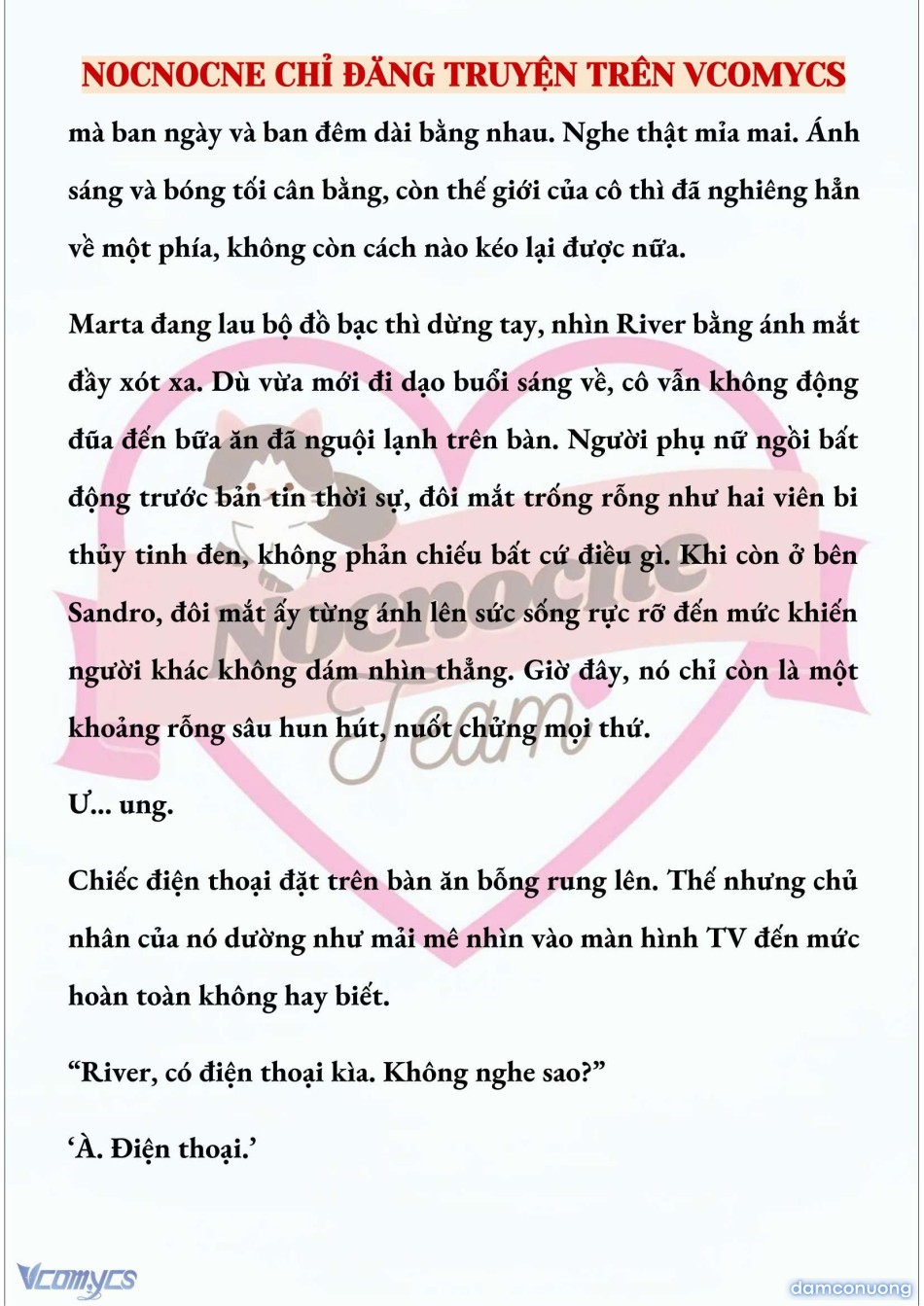 NOCNOCNE CHỈ ĐĂNG TRUYỆN TRÊN VCOMYCS

mà ban ngày và ban đêm dài bằng nhau. Nghe thật mỉa mai. Ánh sáng và bóng tối cân bằng, còn thế giới của cô thì đã nghiêng hẳn về một phía, không còn cách nào kéo lại được nữa.

Marta đang lau bộ đồ bạc thì dừng tay, nhìn River bằng ánh mắt đầy xót xa. Dù vừa mới đi dạo buổi sáng về, cô vẫn không động đũa đến bữa ăn đã nguội lạnh trên bàn. Người phụ nữ ngồi bất động trước bản tin thời sự, đôi mắt trống rỗng như hai viên bi thủy tinh đen, không phản chiếu bất cứ điều gì. Khi còn ở bên Sandro, đôi mắt ấy từng ánh lên sức sống rực rỡ đến mức khiến người khác không dám nhìn thẳng. Giờ đây, nó chỉ còn là một khoảng rỗng sâu hun hút, nuốt chửng mọi thứ.

Ư... ung.

Chiếc điện thoại đặt trên bàn ăn bỗng rung lên. Thế nhưng chủ nhân của nó dường như mải mê nhìn vào màn hình TV đến mức hoàn toàn không hay biết.

“River, có điện thoại kìa. Không nghe sao?”

‘À. Điện thoại.’

Nocnocne Team

Vcomycs

damconuong